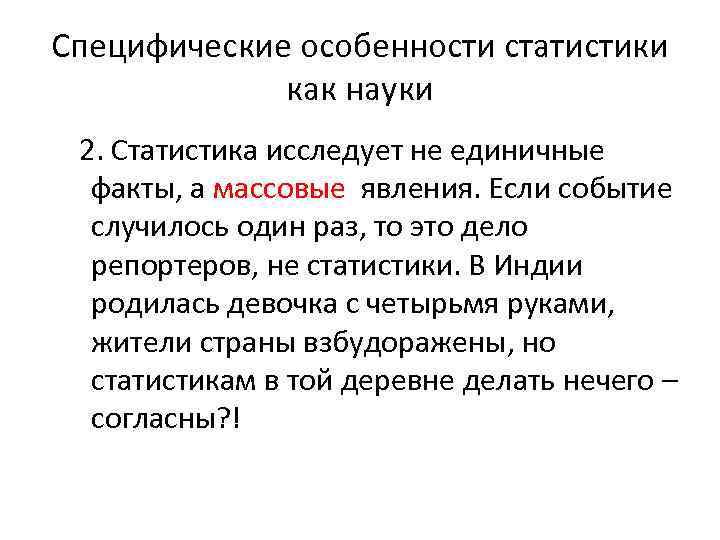 Специфические особенности статистики как науки

2. Статистика исследует не единичные факты, а массовые явления. Если событие случилось один раз, то это дело репортеров, не статистики. В Индии родилась девочка с четырьмя руками, жители страны взбудоражены, но статистикам в той деревне делать нечего – согласны?!